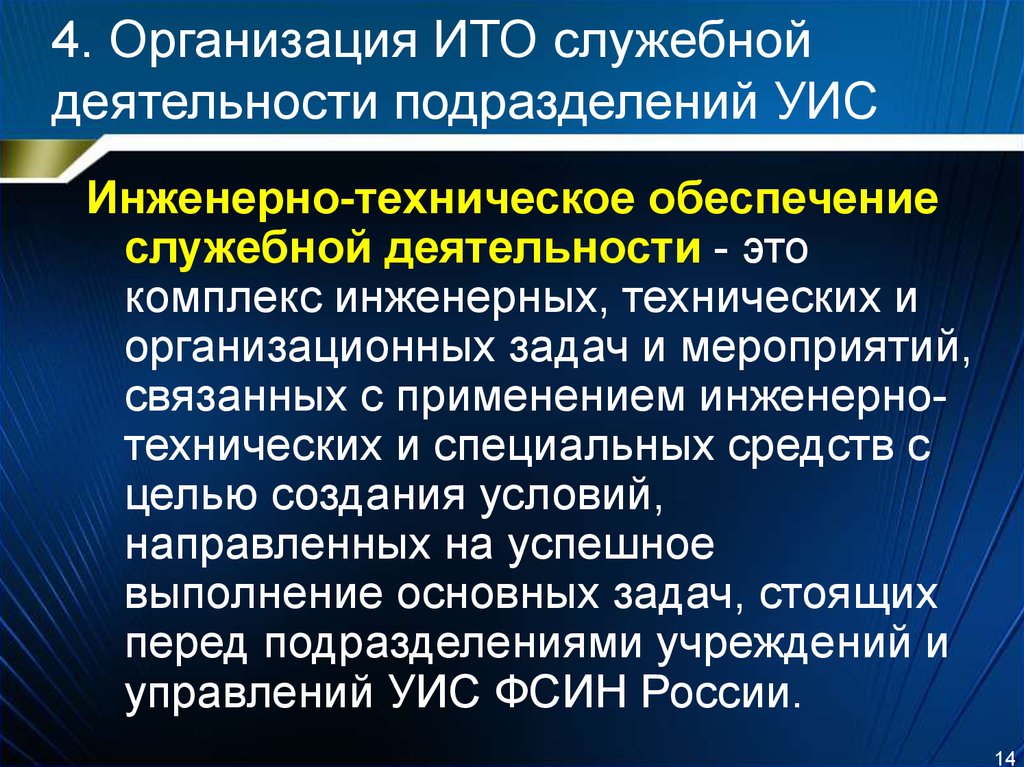 4. Организация ИТО служебной деятельности подразделений УИС

Инженерно-техническое обеспечение служебной деятельности - это комплекс инженерных, технических и организационных задач и мероприятий, связанных с применением инженерно-технических и специальных средств с целью создания условий, направленных на успешное выполнение основных задач, стоящих перед подразделениями учреждений и управлений УИС ФСИН России.

14